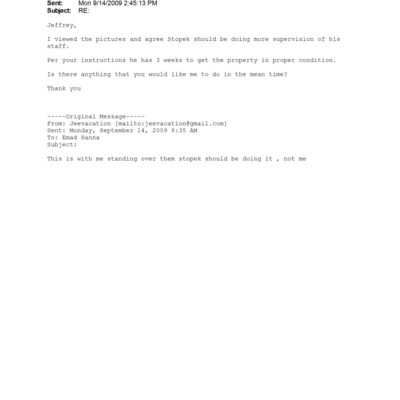 Sent: Mon 9/14/2009 2:45:13 PM
Subject: RE:

Jeffrey,

I viewed the pictures and agree Stopek should be doing more supervision of his staff.

Per your instructions he has 3 weeks to get the property in proper condition.

Is there anything that you would like me to do in the mean time?

Thank you

-----Original Message-----
From: Jeevacation [mailto:jeevacation@gmail.com]
Sent: Monday, September 14, 2009 8:35 AM
To: Emad Hanna
Subject:

This is with me standing over them stopek should be doing it , not me